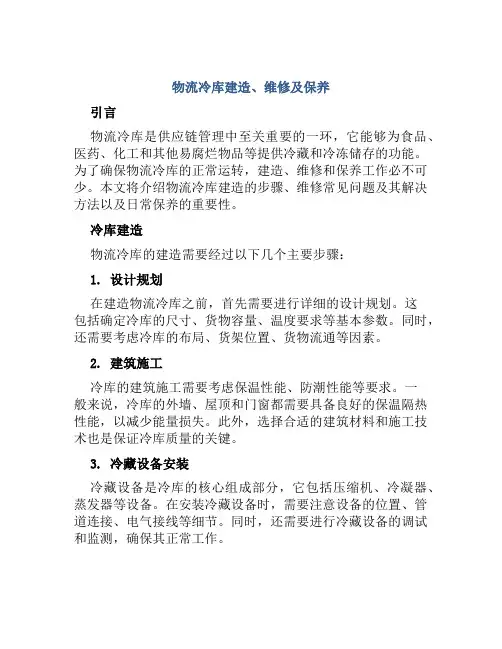 物流冷库建造、维修及保养

引言

物流冷库是供应链管理中至关重要的一环，它能够为食品、医药、化工和其他易腐烂物品等提供冷藏和冷冻储存的功能。为了确保物流冷库的正常运转，建造、维修和保养工作必不可少。本文将介绍物流冷库建造的步骤、维修常见问题及其解决方法以及日常保养的重要性。

冷库建造

物流冷库的建造需要经过以下几个主要步骤：

1. 设计规划

在建造物流冷库之前，首先需要进行详细的设计规划。这包括确定冷库的尺寸、货物容量、温度要求等基本参数。同时，还需要考虑冷库的布局、货架位置、货物流通等因素。

2. 建筑施工

冷库的建筑施工需要考虑保温性能、防潮性能等要求。一般来说，冷库的外墙、屋顶和门窗都需要具备良好的保温隔热性能，以减少能量损失。此外，选择合适的建筑材料和施工技术也是保证冷库质量的关键。

3. 冷藏设备安装

冷藏设备是冷库的核心组成部分，它包括压缩机、冷凝器、蒸发器等设备。在安装冷藏设备时，需要注意设备的位置、管道连接、电气接线等细节。同时，还需要进行冷藏设备的调试和监测，确保其正常工作。